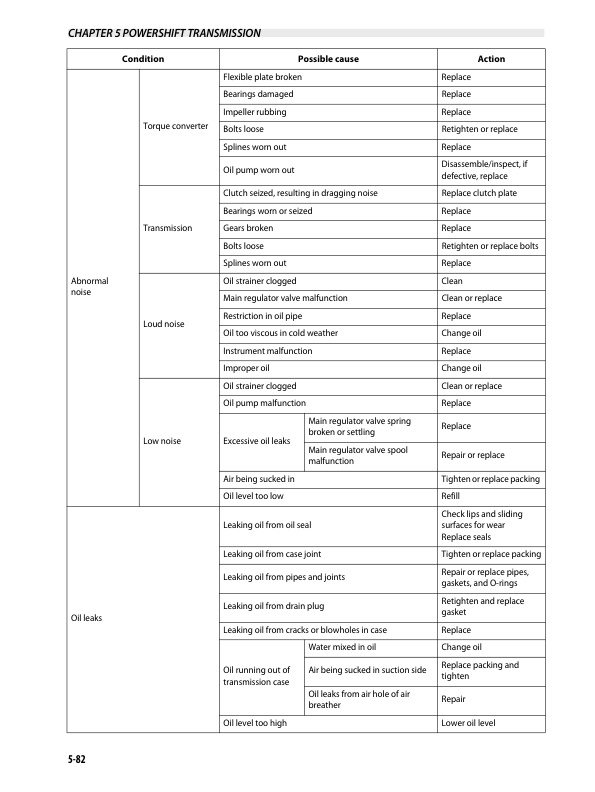 CHAPTER 5 POWERSHIFT TRANSMISSION

| Condition | | Possible cause | | Action |
|---|---|---|---|---|
| Abnormal noise | Torque converter | Flexible plate broken | | Replace |
| | | Bearings damaged | | Replace |
| | | Impeller rubbing | | Replace |
| | | Bolts loose | | Retighten or replace |
| | | Splines worn out | | Replace |
| | | Oil pump worn out | | Disassemble/inspect, if defective, replace |
| | Transmission | Clutch seized, resulting in dragging noise | | Replace clutch plate |
| | | Bearings worn or seized | | Replace |
| | | Gears broken | | Replace |
| | | Bolts loose | | Retighten or replace bolts |
| | | Splines worn out | | Replace |
| | Loud noise | Oil strainer clogged | | Clean |
| | | Main regulator valve malfunction | | Clean or replace |
| | | Restriction in oil pipe | | Replace |
| | | Oil too viscous in cold weather | | Change oil |
| | | Instrument malfunction | | Replace |
| | | Improper oil | | Change oil |
| | Low noise | Oil strainer clogged | | Clean or replace |
| | | Oil pump malfunction | | Replace |
| | | Excessive oil leaks | Main regulator valve spring broken or settling | Replace |
| | | | Main regulator valve spool malfunction | Repair or replace |
| | | Air being sucked in | | Tighten or replace packing |
| | | Oil level too low | | Refill |
| Oil leaks | | Leaking oil from oil seal | | Check lips and sliding surfaces for wear Replace seals |
| | | Leaking oil from case joint | | Tighten or replace packing |
| | | Leaking oil from pipes and joints | | Repair or replace pipes, gaskets, and O-rings |
| | | Leaking oil from drain plug | | Retighten and replace gasket |
| | | Leaking oil from cracks or blowholes in case | | Replace |
| | | Oil running out of transmission case | Water mixed in oil | Change oil |
| | | | Air being sucked in suction side | Replace packing and tighten |
| | | | Oil leaks from air hole of air breather | Repair |
| | | Oil level too high | | Lower oil level |

5-82